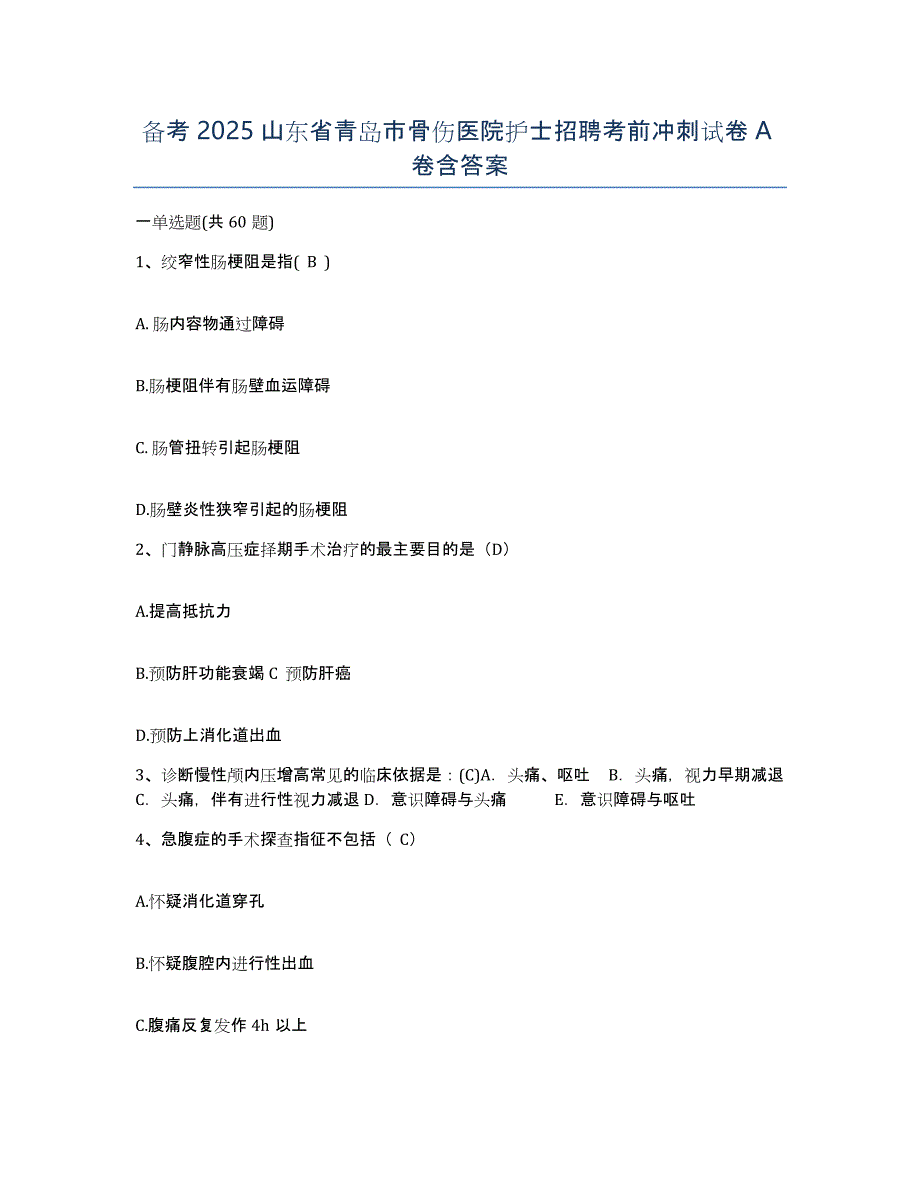 备考 2025 山东省青岛市骨伤医院护士招聘考前冲刺试卷 A 卷含答案

一单选题(共 60 题)

1、绞窄性肠梗阻是指( B )

A.肠内容物通过障碍

B.肠梗阻伴有肠壁血运障碍

C.肠管扭转引起肠梗阻

D.肠壁炎性狭窄引起的肠梗阻

2、门静脉高压症择期手术治疗的最主要目的是（D）

A.提高抵抗力

B.预防肝功能衰竭 C 预防肝癌

D.预防上消化道出血

3、诊断慢性颅内压增高常见的临床依据是：(C)A. 头痛、呕吐 B. 头痛，视力早期减退 C. 头痛，伴有进行性视力减退 D. 意识障碍与头痛 E. 意识障碍与呕吐

4、急腹症的手术探查指征不包括（ C）

A.怀疑消化道穿孔

B.怀疑腹腔内进行性出血

C.腹痛反复发作 4h 以上